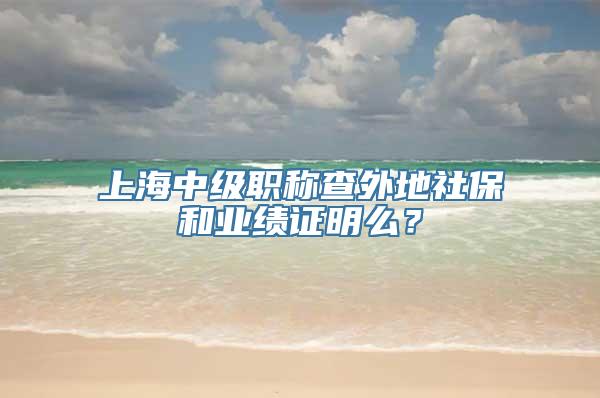 上海中级职称查外地社保和业绩证明么？